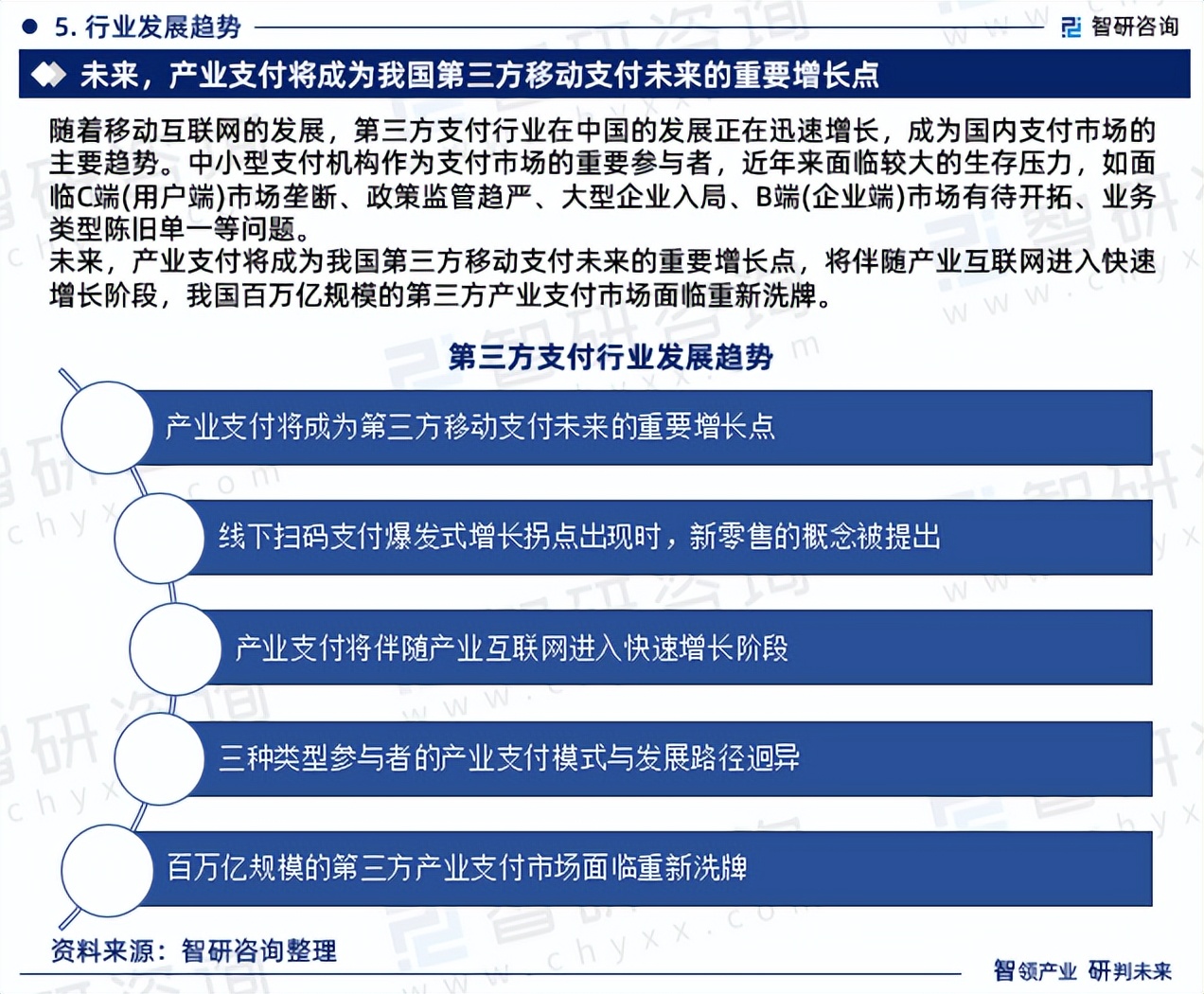 5. 行业发展趋势

智研咨询

未来，产业支付将成为我国第三方移动支付未来的重要增长点

随着移动互联网的发展，第三方支付行业在中国的发展正在迅速增长，成为国内支付市场的主要趋势。中小型支付机构作为支付市场的重要参与者，近年来面临较大的生存压力，如面临C端(用户端)市场垄断、政策监管趋严、大型企业入局、B端(企业端)市场有待开拓、业务类型陈旧单一等问题。
未来，产业支付将成为我国第三方移动支付未来的重要增长点，将伴随产业互联网进入快速增长阶段，我国百万亿规模的第三方产业支付市场面临重新洗牌。

第三方支付行业发展趋势

产业支付将成为第三方移动支付未来的重要增长点

线下扫码支付爆发式增长拐点出现时，新零售的概念被提出

产业支付将伴随产业互联网进入快速增长阶段

三种类型参与者的产业支付模式与发展路径迥异

百万亿规模的第三方产业支付市场面临重新洗牌

资料来源：智研咨询整理

智领产业 研判未来